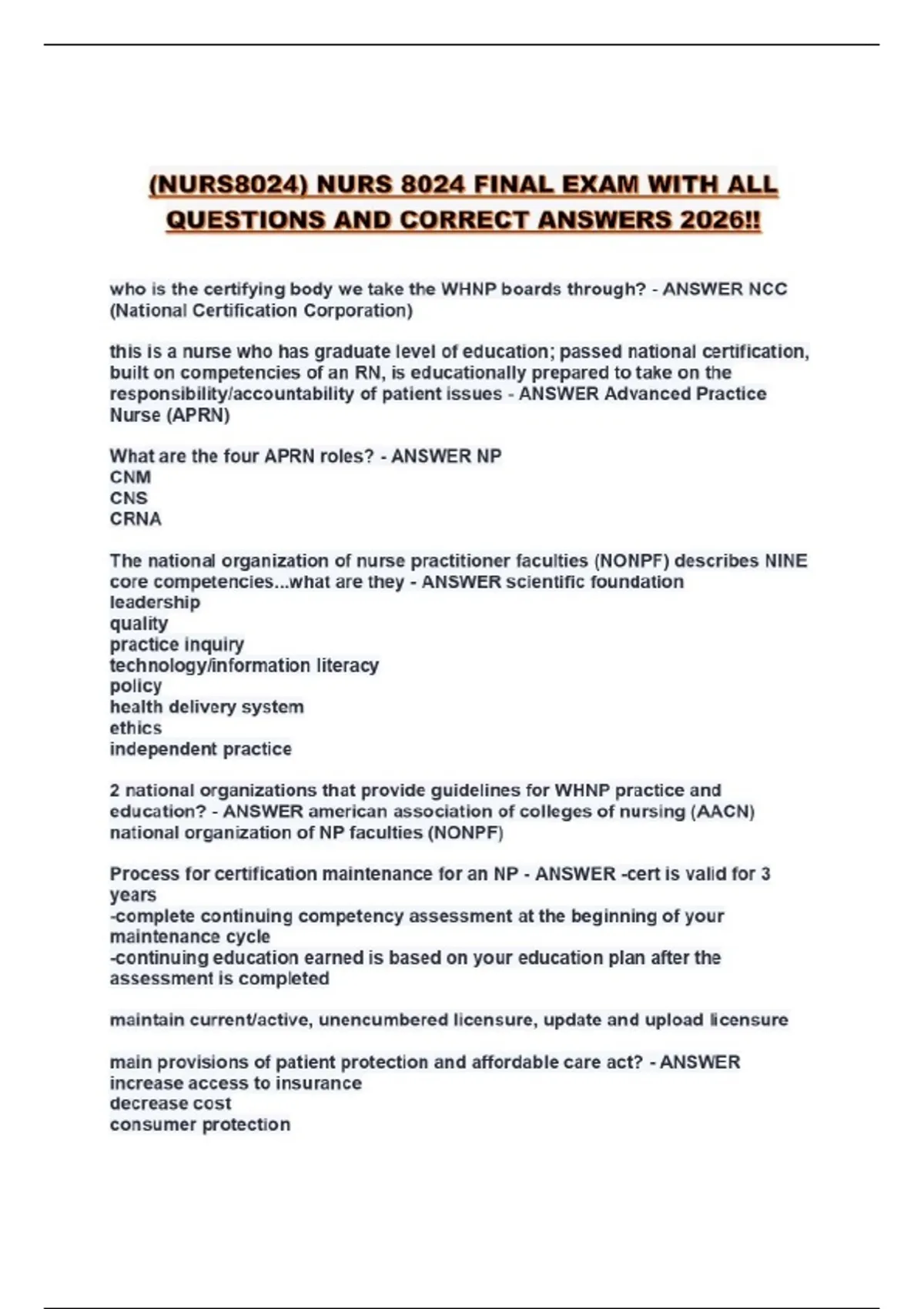 (NURS8024) NURS 8024 FINAL EXAM WITH ALL QUESTIONS AND CORRECT ANSWERS 2026!!

who is the certifying body we take the WHNP boards through? - ANSWER NCC (National Certification Corporation)

this is a nurse who has graduate level of education; passed national certification, built on competencies of an RN, is educationally prepared to take on the responsibility/accountability of patient issues - ANSWER Advanced Practice Nurse (APRN)

What are the four APRN roles? - ANSWER NP
CNM
CNS
CRNA

The national organization of nurse practitioner faculties (NONPF) describes NINE core competencies...what are they - ANSWER scientific foundation
leadership
quality
practice inquiry
technology/information literacy
policy
health delivery system
ethics
independent practice

2 national organizations that provide guidelines for WHNP practice and education? - ANSWER american association of colleges of nursing (AACN)
national organization of NP faculties (NONPF)

Process for certification maintenance for an NP - ANSWER -cert is valid for 3 years
-complete continuing competency assessment at the beginning of your maintenance cycle
-continuing education earned is based on your education plan after the assessment is completed

maintain current/active, unencumbered licensure, update and upload licensure

main provisions of patient protection and affordable care act? - ANSWER increase access to insurance
decrease cost
consumer protection